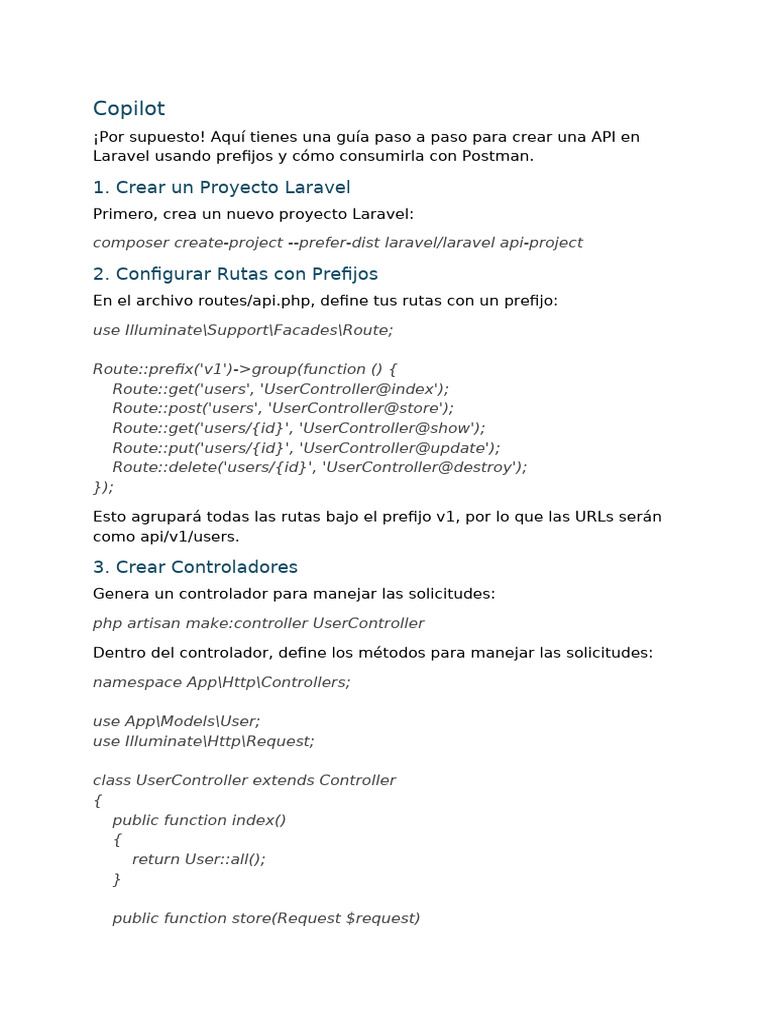 Copilot

¡Por supuesto! Aquí tienes una guía paso a paso para crear una API en Laravel usando prefijos y cómo consumirla con Postman.

1. Crear un Proyecto Laravel

Primero, crea un nuevo proyecto Laravel:

composer create-project --prefer-dist laravel/laravel api-project

2. Configurar Rutas con Prefijos

En el archivo routes/api.php, define tus rutas con un prefijo:

use Illuminate\Support\Facades\Route;

Route::prefix('v1')->group(function () {
    Route::get('users', 'UserController@index');
    Route::post('users', 'UserController@store');
    Route::get('users/{id}', 'UserController@show');
    Route::put('users/{id}', 'UserController@update');
    Route::delete('users/{id}', 'UserController@destroy');
});

Esto agrupará todas las rutas bajo el prefijo v1, por lo que las URLs serán como api/v1/users.

3. Crear Controladores

Genera un controlador para manejar las solicitudes:

php artisan make:controller UserController

Dentro del controlador, define los métodos para manejar las solicitudes:

namespace App\Http\Controllers;

use App\Models\User;
use Illuminate\Http\Request;

class UserController extends Controller
{
    public function index()
    {
        return User::all();
    }

    public function store(Request $request)